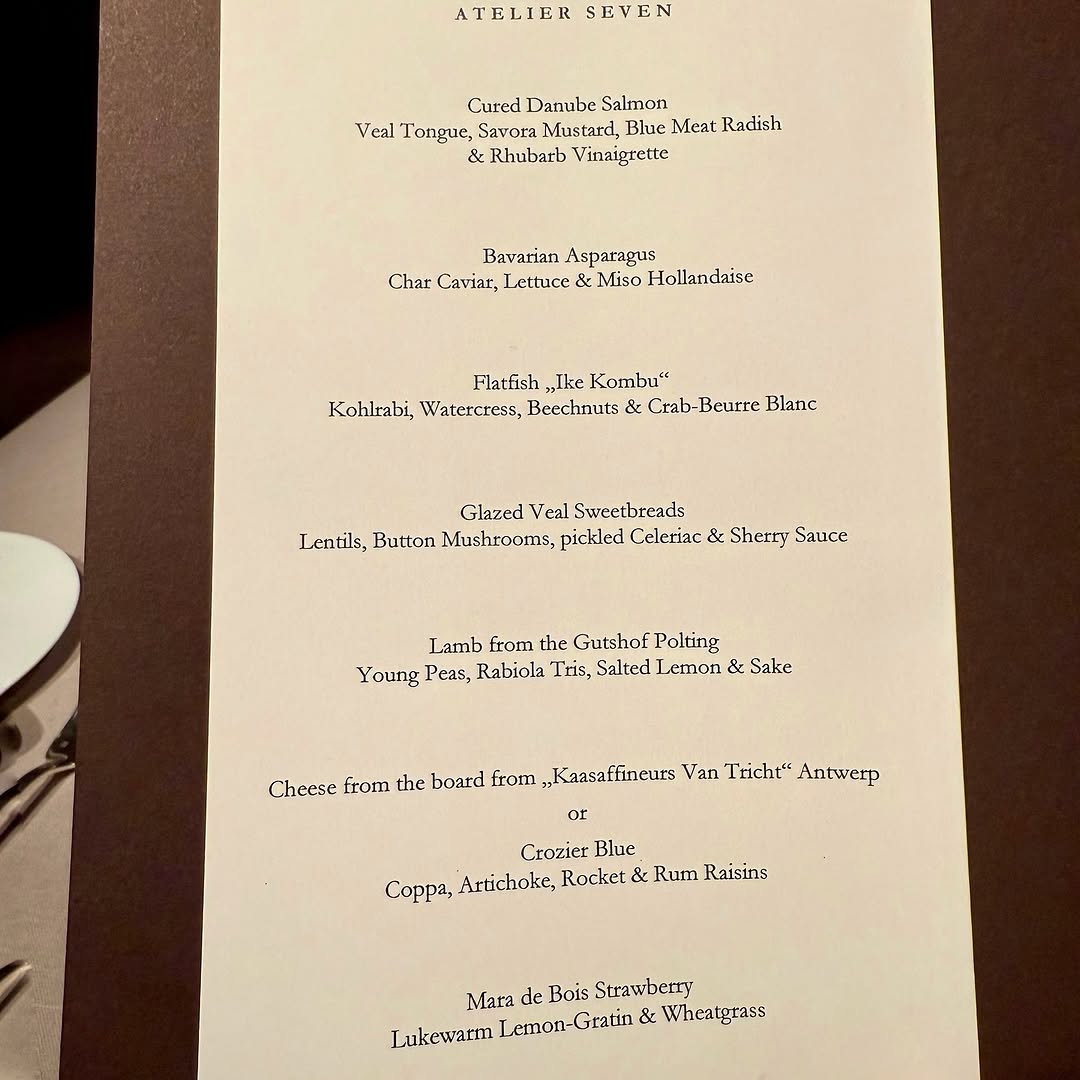 ATELIER SEVEN

Cured Danube Salmon
Veal Tongue, Savora Mustard, Blue Meat Radish
& Rhubarb Vinaigrette

Bavarian Asparagus
Char Caviar, Lettuce & Miso Hollandaise

Flatfish „Ike Kombu“
Kohlrabi, Watercress, Beechnuts & Crab-Beurre Blanc

Glazed Veal Sweetbreads
Lentils, Button Mushrooms, pickled Celeriac & Sherry Sauce

Lamb from the Gutshof Polting
Young Peas, Rabiola Tris, Salted Lemon & Sake

Cheese from the board from „Kaasaffineurs Van Tricht“ Antwerp
or
Crozier Blue
Coppa, Artichoke, Rocket & Rum Raisins

Mara de Bois Strawberry
Lukewarm Lemon-Gratin & Wheatgrass